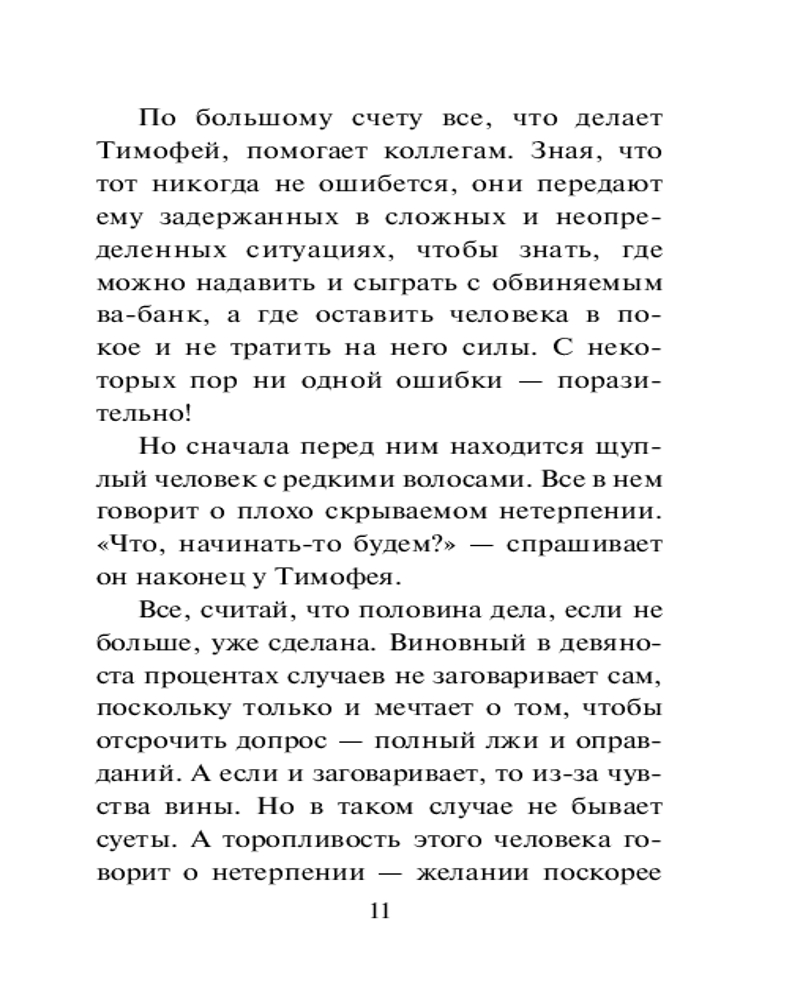 По большому счету все, что делает Тимофей, помогает коллегам. Зная, что тот никогда не ошибется, они передают ему задержанных в сложных и неопределенных ситуациях, чтобы знать, где можно надавить и сыграть с обвиняемым ва-банк, а где оставить человека в покое и не тратить на него силы. С некоторых пор ни одной ошибки — поразительно!

Но сначала перед ним находится щуплый человек с редкими волосами. Все в нем говорит о плохо скрываемом нетерпении. «Что, начинать-то будем?» — спрашивает он наконец у Тимофея.

Все, считай, что половина дела, если не больше, уже сделана. Виновный в девяноста процентах случаев не заговаривает сам, поскольку только и мечтает о том, чтобы отсрочить допрос — полный лжи и оправданий. А если и заговаривает, то из-за чувства вины. Но в таком случае не бывает суеты. А торопливость этого человека говорит о нетерпении — желании поскорее

11